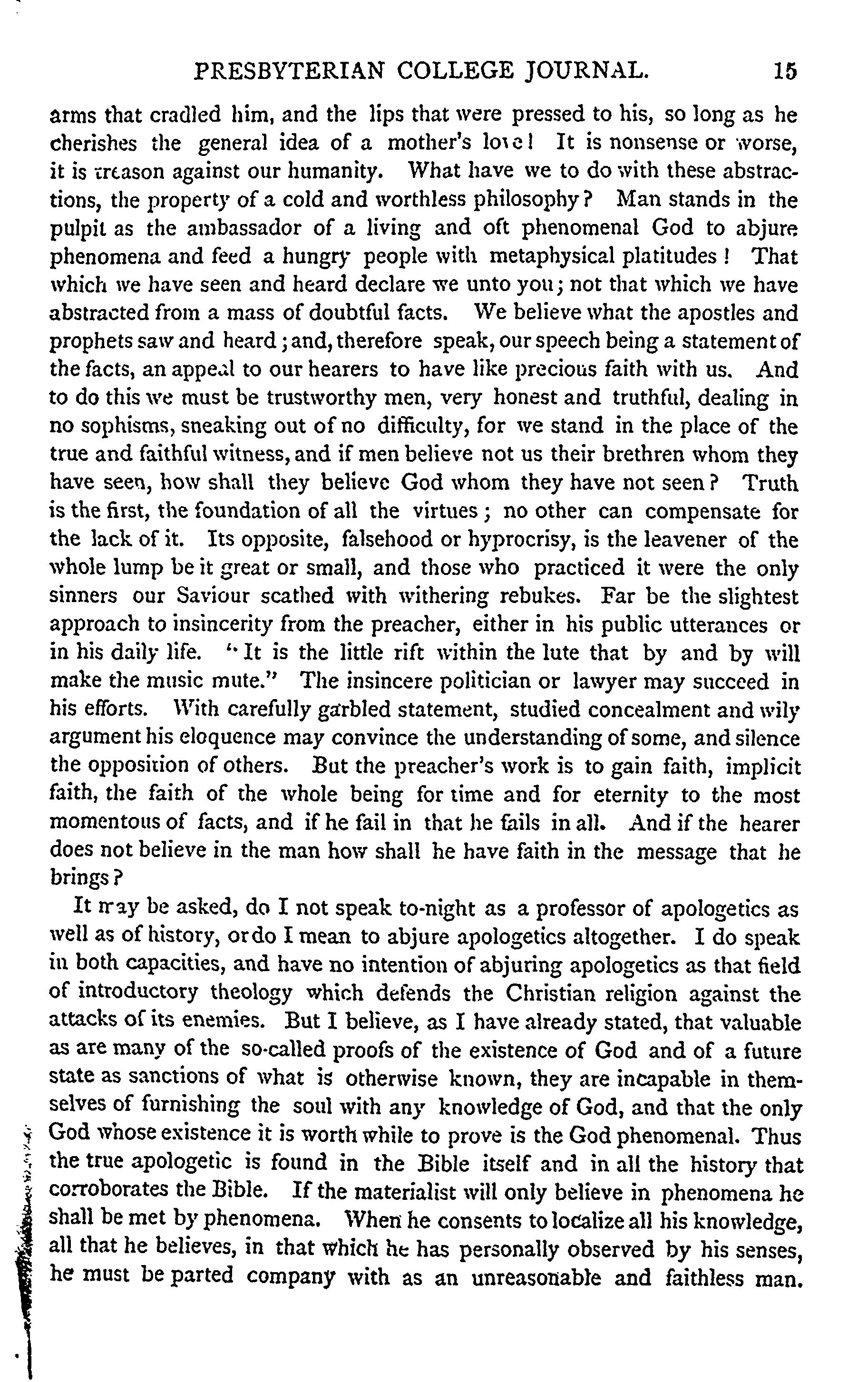 PRESBYTERIAN COLLEGE JOURNAL. 15

arms that cradled him, and the lips that were pressed to his, so long as he cherishes the general idea of a mother's love! It is nonsense or worse, it is treason against our humanity. What have we to do with these abstractions, the property of a cold and worthless philosophy? Man stands in the pulpit as the ambassador of a living and oft phenomenal God to abjure phenomena and feed a hungry people with metaphysical platitudes! That which we have seen and heard declare we unto you; not that which we have abstracted from a mass of doubtful facts. We believe what the apostles and prophets saw and heard; and, therefore speak, our speech being a statement of the facts, an appeal to our hearers to have like precious faith with us. And to do this we must be trustworthy men, very honest and truthful, dealing in no sophisms, sneaking out of no difficulty, for we stand in the place of the true and faithful witness, and if men believe not us their brethren whom they have seen, how shall they believe God whom they have not seen? Truth is the first, the foundation of all the virtues; no other can compensate for the lack of it. Its opposite, falsehood or hyprocrisy, is the leavener of the whole lump be it great or small, and those who practiced it were the only sinners our Saviour scathed with withering rebukes. Far be the slightest approach to insincerity from the preacher, either in his public utterances or in his daily life. "It is the little rift within the lute that by and by will make the music mute." The insincere politician or lawyer may succeed in his efforts. With carefully garbled statement, studied concealment and wily argument his eloquence may convince the understanding of some, and silence the opposition of others. But the preacher's work is to gain faith, implicit faith, the faith of the whole being for time and for eternity to the most momentous of facts, and if he fail in that he fails in all. And if the hearer does not believe in the man how shall he have faith in the message that he brings?

It may be asked, do I not speak to-night as a professor of apologetics as well as of history, or do I mean to abjure apologetics altogether. I do speak in both capacities, and have no intention of abjuring apologetics as that field of introductory theology which defends the Christian religion against the attacks of its enemies. But I believe, as I have already stated, that valuable as are many of the so-called proofs of the existence of God and of a future state as sanctions of what is otherwise known, they are incapable in themselves of furnishing the soul with any knowledge of God, and that the only God whose existence it is worth while to prove is the God phenomenal. Thus the true apologetic is found in the Bible itself and in all the history that corroborates the Bible. If the materialist will only believe in phenomena he shall be met by phenomena. When he consents to localize all his knowledge, all that he believes, in that which he has personally observed by his senses, he must be parted company with as an unreasonable and faithless man.